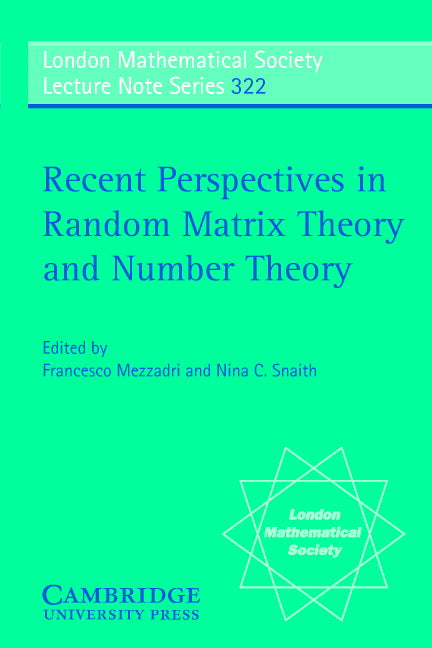 London Mathematical Society
Lecture Note Series 322

Recent Perspectives in Random Matrix Theory and Number Theory

Edited by
Francesco Mezzadri and Nina C. Snaith

London Mathematical Society

CAMBRIDGE
UNIVERSITY PRESS